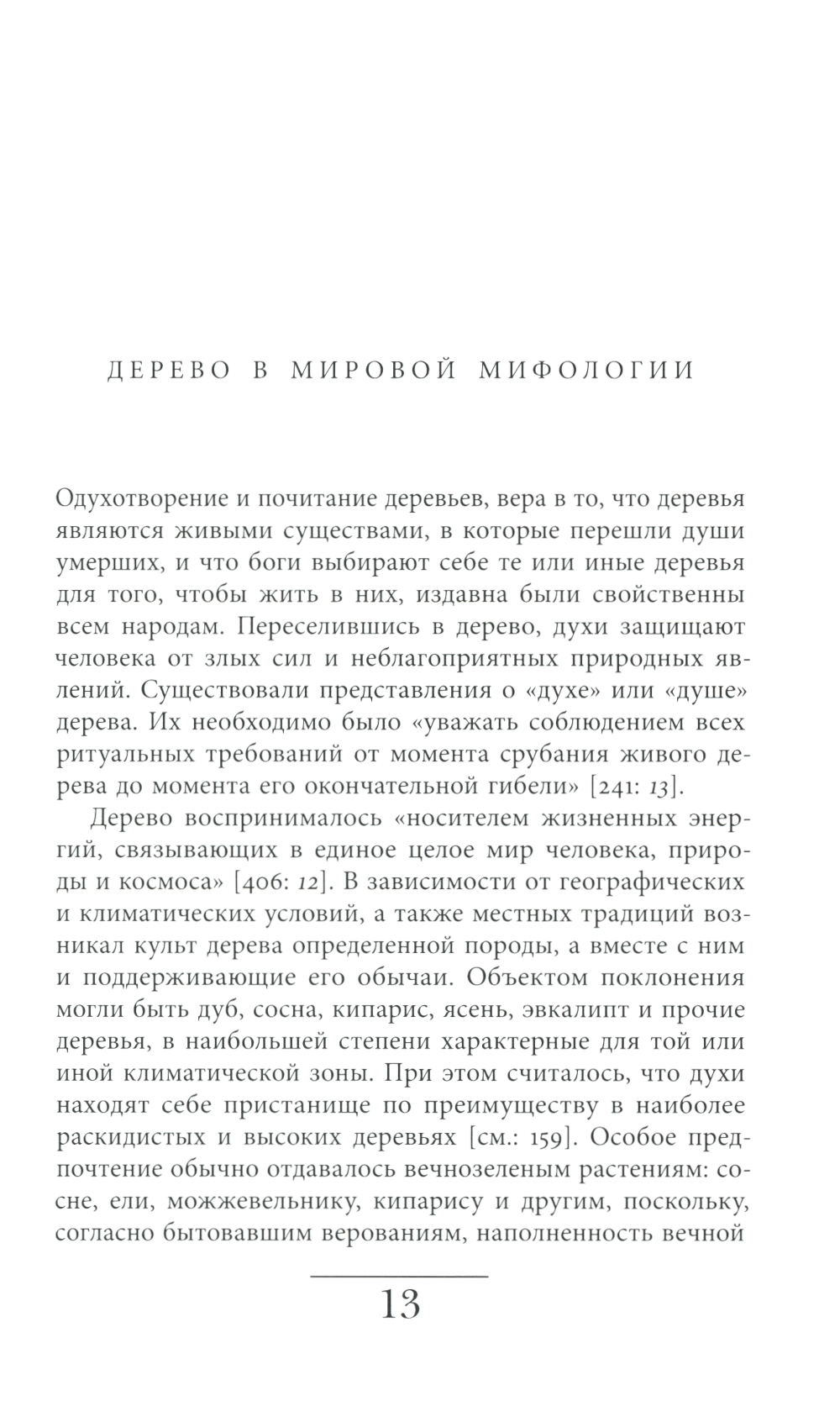 ДЕРЕВО В МИРОВОЙ МИФОЛОГИИ

Одухотворение и почитание деревьев, вера в то, что деревья являются живыми существами, в которые перешли души умерших, и что боги выбирают себе те или иные деревья для того, чтобы жить в них, издавна были свойственны всем народам. Переселившись в дерево, духи защищают человека от злых сил и неблагоприятных природных явлений. Существовали представления о «духе» или «душе» дерева. Их необходимо было «уважать соблюдением всех ритуальных требований от момента срубания живого дерева до момента его окончательной гибели» [241: 13].

Дерево воспринималось «носителем жизненных энергий, связывающих в единое целое мир человека, природы и космоса» [406: 12]. В зависимости от географических и климатических условий, а также местных традиций возникал культ дерева определенной породы, а вместе с ним и поддерживающие его обычаи. Объектом поклонения могли быть дуб, сосна, кипарис, ясень, эвкалипт и прочие деревья, в наибольшей степени характерные для той или иной климатической зоны. При этом считалось, что духи находят себе пристанище по преимуществу в наиболее раскидистых и высоких деревьях [см.: 159]. Особое предпочтение обычно отдавалось вечнозеленым растениям: сосне, ели, можжевельнику, кипарису и другим, поскольку, согласно бытовавшим верованиям, наполненность вечной

13